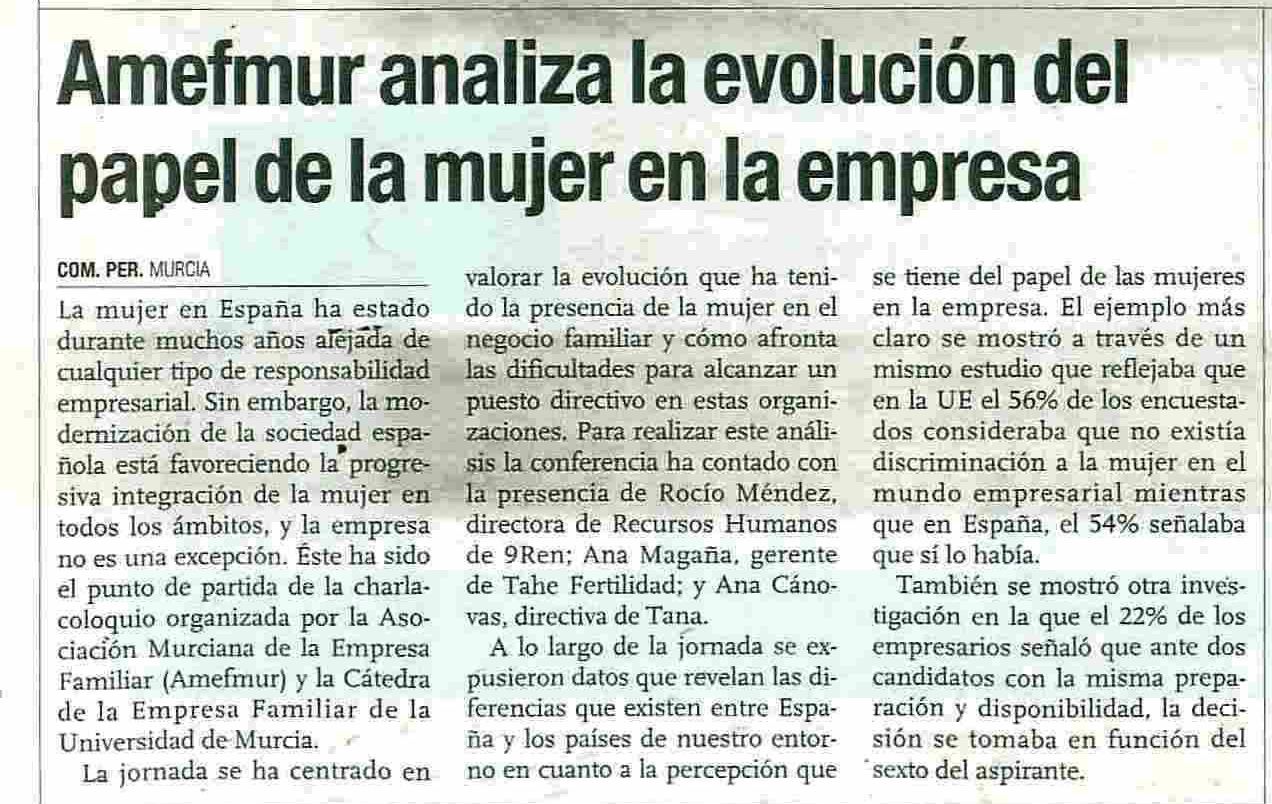 Amefmur analiza la evolución del papel de la mujer en la empresa

COM. PER. MURCIA

La mujer en España ha estado durante muchos años alejada de cualquier tipo de responsabilidad empresarial. Sin embargo, la modernización de la sociedad española está favoreciendo la progresiva integración de la mujer en todos los ámbitos, y la empresa no es una excepción. Éste ha sido el punto de partida de la charla-coloquio organizada por la Asociación Murciana de la Empresa Familiar (Amefmur) y la Cátedra de la Empresa Familiar de la Universidad de Murcia.

La jornada se ha centrado en valorar la evolución que ha tenido la presencia de la mujer en el negocio familiar y cómo afronta las dificultades para alcanzar un puesto directivo en estas organizaciones. Para realizar este análisis la conferencia ha contado con la presencia de Rocío Méndez, directora de Recursos Humanos de 9Ren; Ana Magaña, gerente de Tahe Fertilidad; y Ana Cánovas, directiva de Tana.

A lo largo de la jornada se expusieron datos que revelan las diferencias que existen entre España y los países de nuestro entorno en cuanto a la percepción que se tiene del papel de las mujeres en la empresa. El ejemplo más claro se mostró a través de un mismo estudio que reflejaba que en la UE el 56% de los encuestados consideraba que no existía discriminación a la mujer en el mundo empresarial mientras que en España, el 54% señalaba que sí lo había.

También se mostró otra investigación en la que el 22% de los empresarios señaló que ante dos candidatos con la misma preparación y disponibilidad, la decisión se tomaba en función del sexto del aspirante.